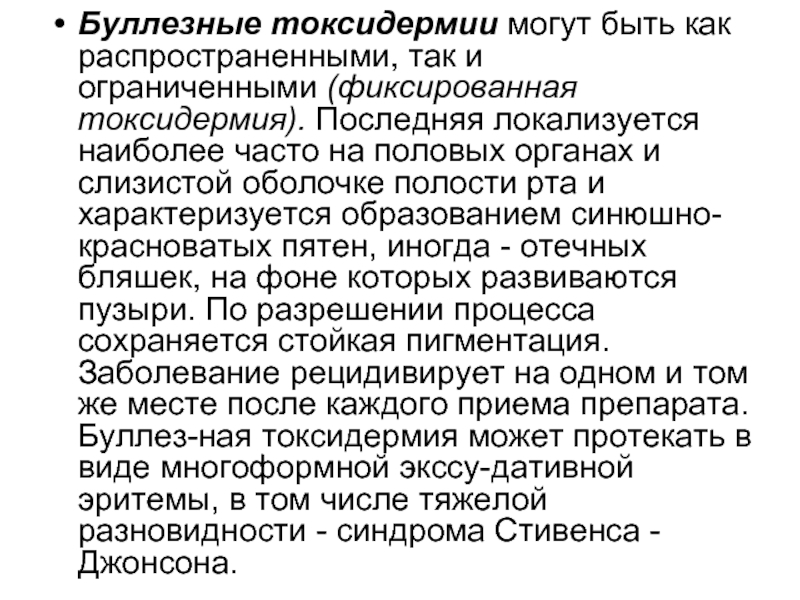 • Буллезные токсидермии могут быть как распространенными, так и ограниченными (фиксированная токсидермия). Последняя локализуется наиболее часто на половых органах и слизистой оболочке полости рта и характеризуется образованием синюшно-красноватых пятен, иногда - отечных бляшек, на фоне которых развиваются пузыри. По разрешении процесса сохраняется стойкая пигментация. Заболевание рецидивирует на одном и том же месте после каждого приема препарата. Буллез-ная токсидермия может протекать в виде многоформной экссу-дативной эритемы, в том числе тяжелой разновидности - синдрома Стивенса - Джонсона.